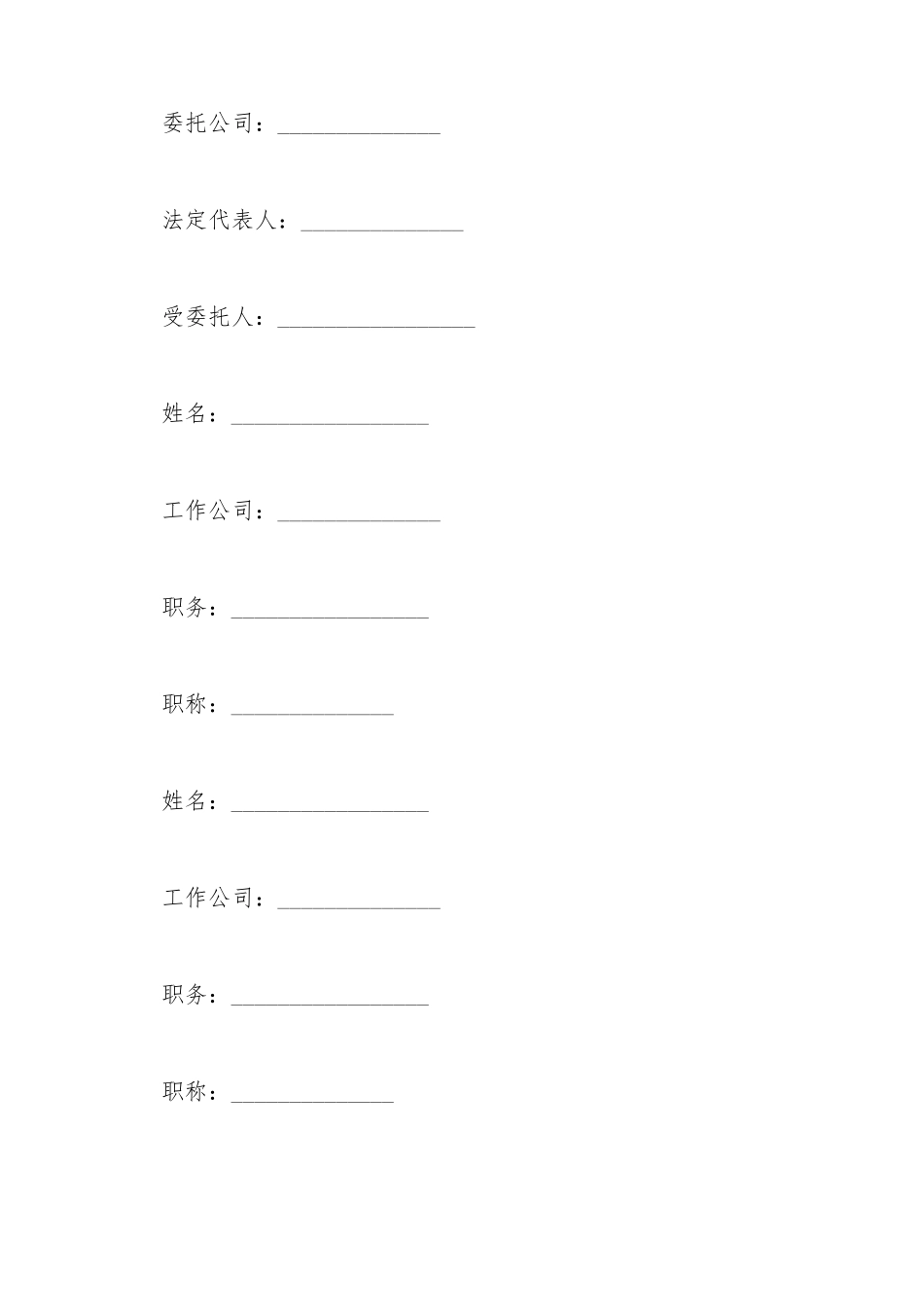 委托公司：______________

法定代表人：______________

受委托人：_________________

姓名：_________________

工作公司：______________

职务：_________________

职称：______________

姓名：_________________

工作公司：______________

职务：_________________

职称：______________